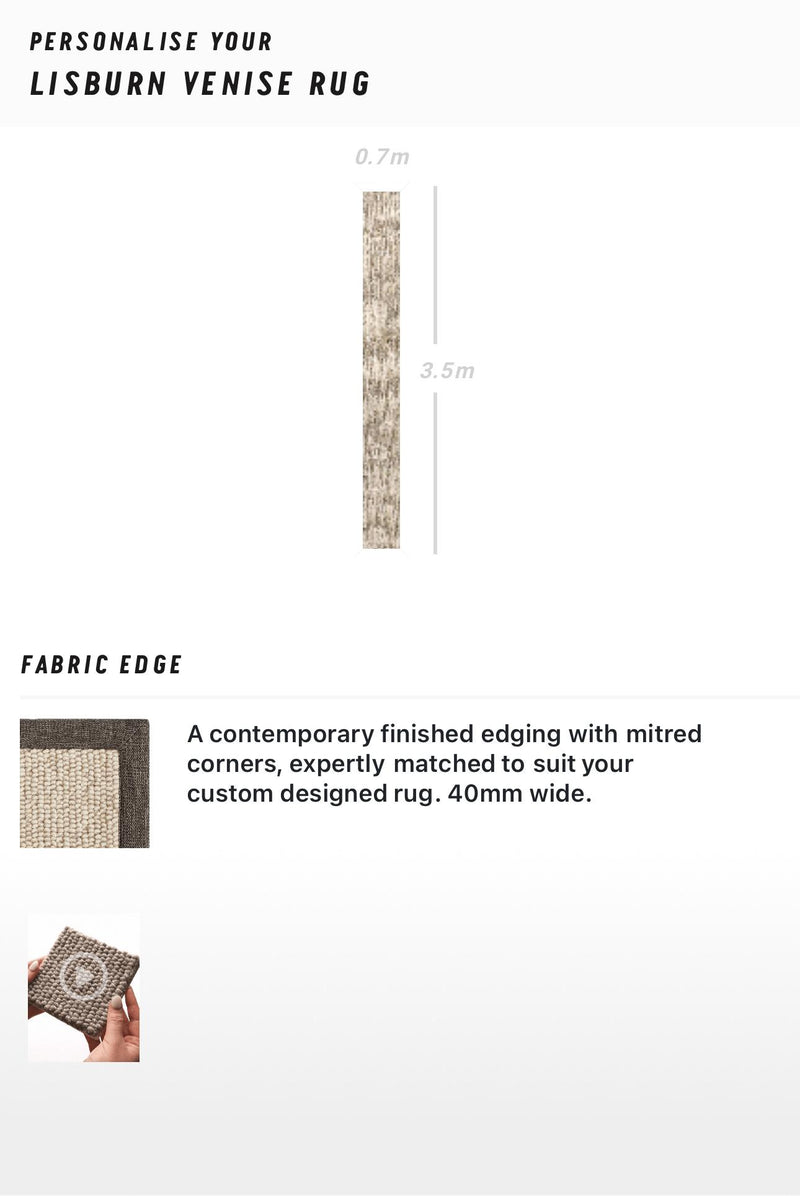 PERSONALISE YOUR
LISBURN VENISE RUG

0.7m

3.5m

FABRIC EDGE

A contemporary finished edging with mitred corners, expertly matched to suit your custom designed rug. 40mm wide.